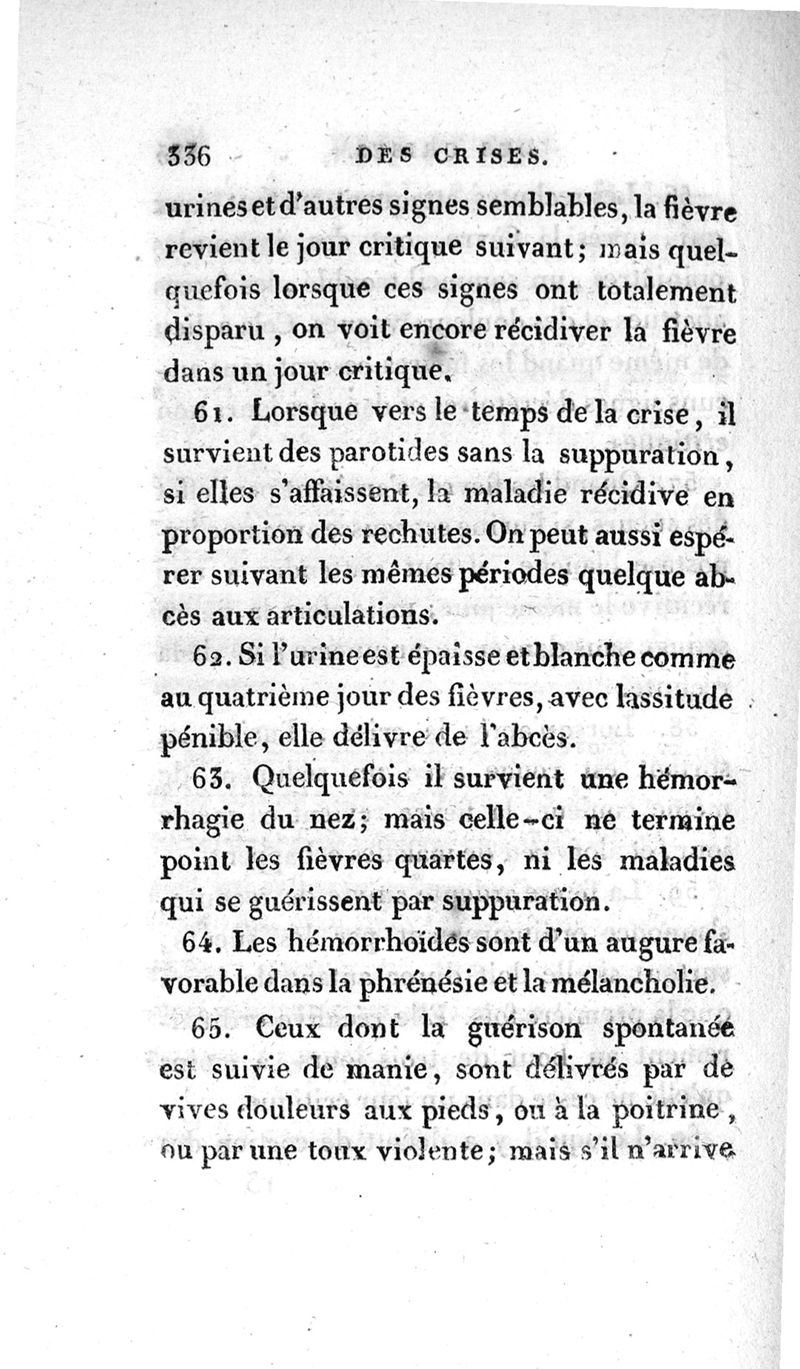 336 DES CRISES.

urines et d'autres signes semblables, la fièvre revient le jour critique suivant; mais quelquefois lorsque ces signes ont totalement disparu, on voit encore récidiver la fièvre dans un jour critique.

61. Lorsque vers le temps de la crise, il survient des parotides sans la suppuration, si elles s'affaissent, la maladie récidive en proportion des rechutes. On peut aussi espérer suivant les mêmes périodes quelque abcès aux articulations.

62. Si l'urine est épaisse et blanche comme au quatrième jour des fièvres, avec lassitude pénible, elle délivre de l'abcès.

63. Quelquefois il survient une hémorrhagie du nez; mais celle-ci ne termine point les fièvres quartes, ni les maladies qui se guérissent par suppuration.

64. Les hémorrhoïdes sont d'un augure favorable dans la phrénésie et la mélancholie.

65. Ceux dont la guérison spontanée est suivie de manie, sont délivrés par de vives douleurs aux pieds, ou à la poitrine, ou par une toux violente; mais s'il n'arrive